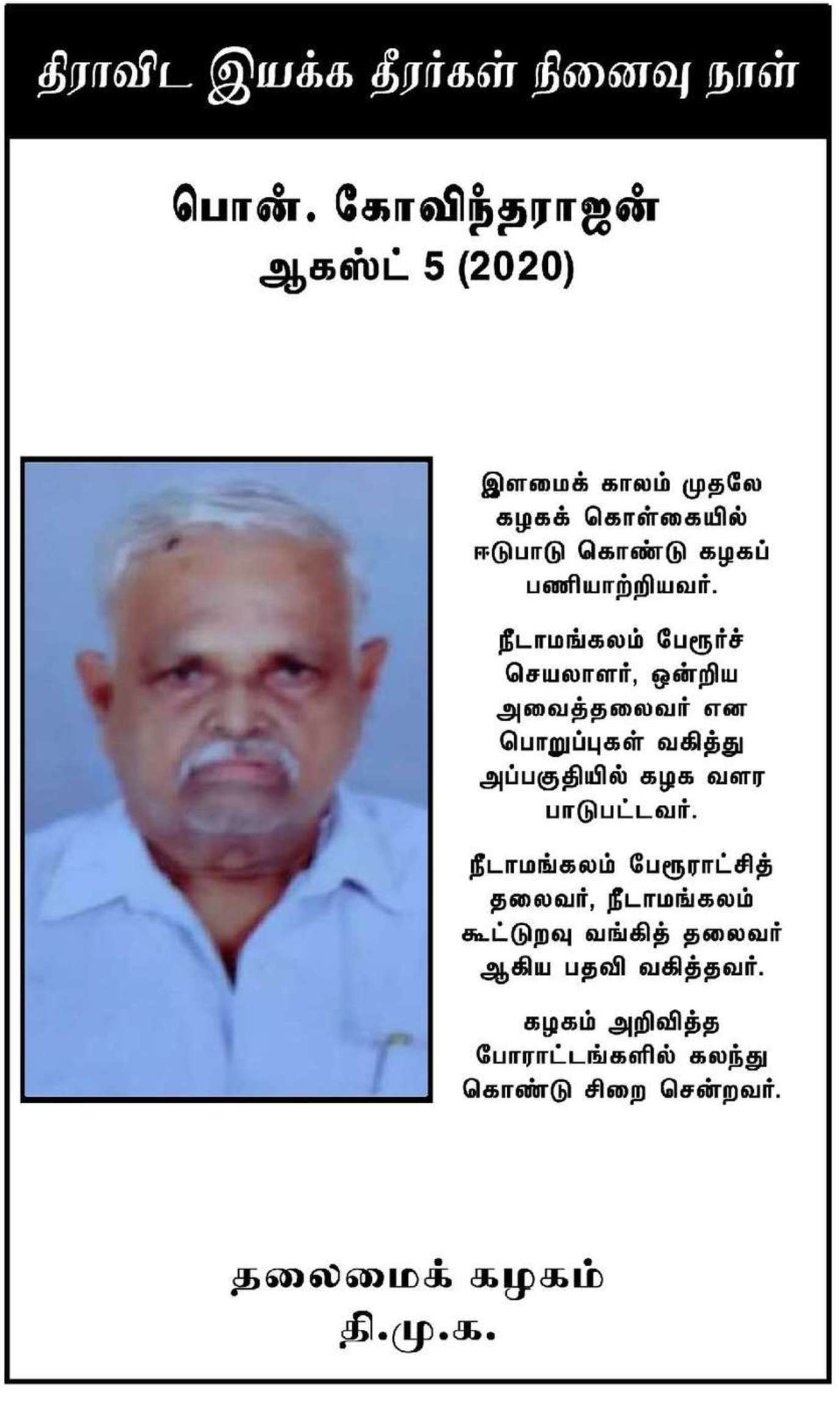 திராவிட இயக்க தீரர்கள் நினைவு நாள்

பொன். கோவிந்தராஜன்
ஆகஸ்ட் 5 (2020)

இளமைக் காலம் முதலே கழகக் கொள்கையில் ஈடுபாடு கொண்டு கழகப் பணியாற்றியவர்.

நீடாமங்கலம் பேரூர்ச் செயலாளர், ஒன்றிய அவைத்தலைவர் என பொறுப்புகள் வகித்து அப்பகுதியில் கழக வளர பாடுபட்டவர்.

நீடாமங்கலம் பேரூராட்சித் தலைவர், நீடாமங்கலம் கூட்டுறவு வங்கித் தலைவர் ஆகிய பதவி வகித்தவர்.

கழகம் அறிவித்த போராட்டங்களில் கலந்து கொண்டு சிறை சென்றவர்.

தலைமைக் கழகம்
தி.மு.க.